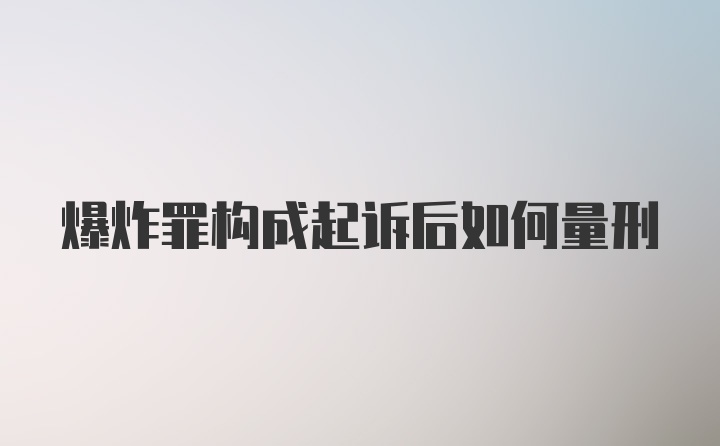 爆炸罪构成起诉后如何量刑